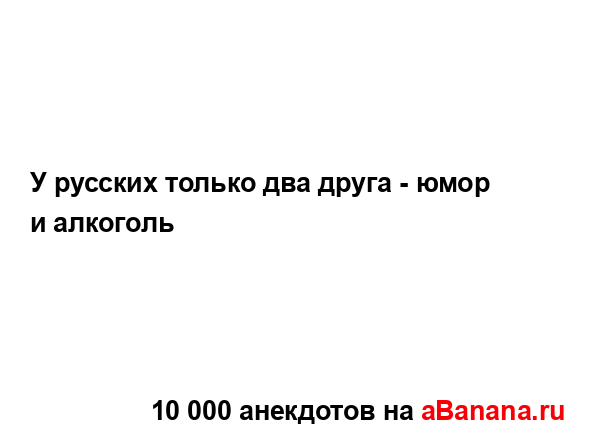 У русских только два друга - юмор и алкоголь

10 000 анекдотов на aBanana.ru